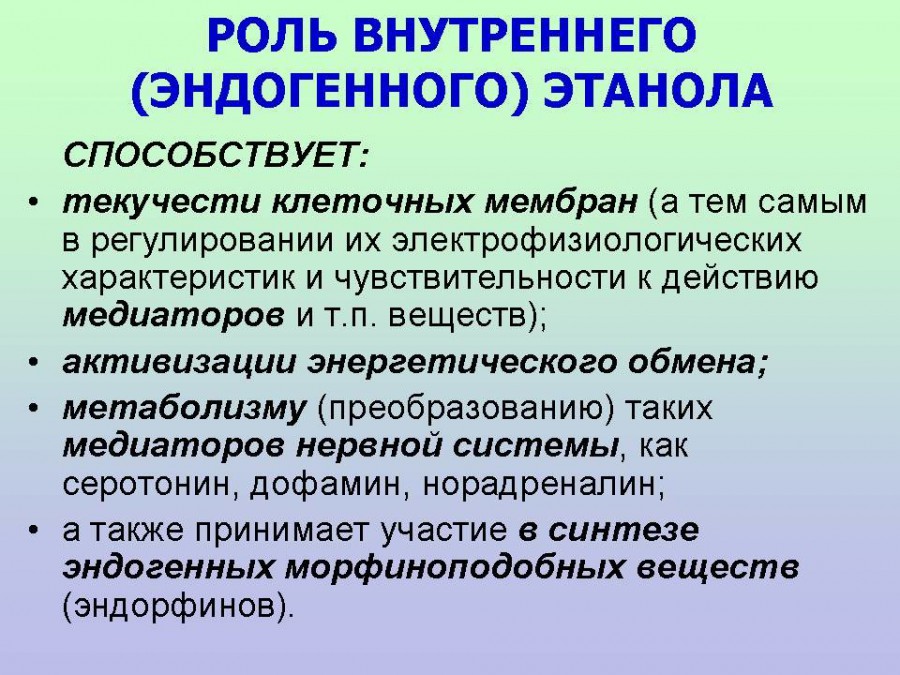 РОЛЬ ВНУТРЕННЕГО (ЭНДОГЕННОГО) ЭТАНОЛА

СПОСОБСТВУЕТ:

• текучести клеточных мембран (а тем самым в регулировании их электрофизиологических характеристик и чувствительности к действию медиаторов и т.п. веществ);
• активизации энергетического обмена;
• метаболизму (преобразованию) таких медиаторов нервной системы, как серотонин, дофамин, норадреналин;
• а также принимает участие в синтезе эндогенных морфиноподобных веществ (эндорфинов).